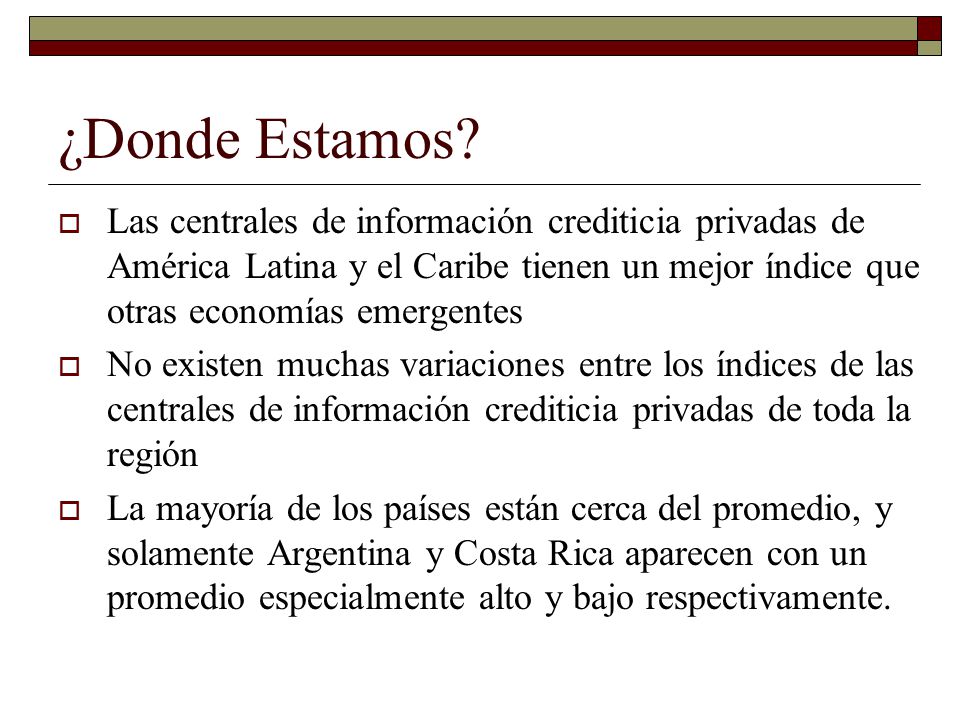 ¿Donde Estamos?

Las centrales de información crediticia privadas de América Latina y el Caribe tienen un mejor índice que otras economías emergentes

No existen muchas variaciones entre los índices de las centrales de información crediticia privadas de toda la región

La mayoría de los países están cerca del promedio, y solamente Argentina y Costa Rica aparecen con un promedio especialmente alto y bajo respectivamente.